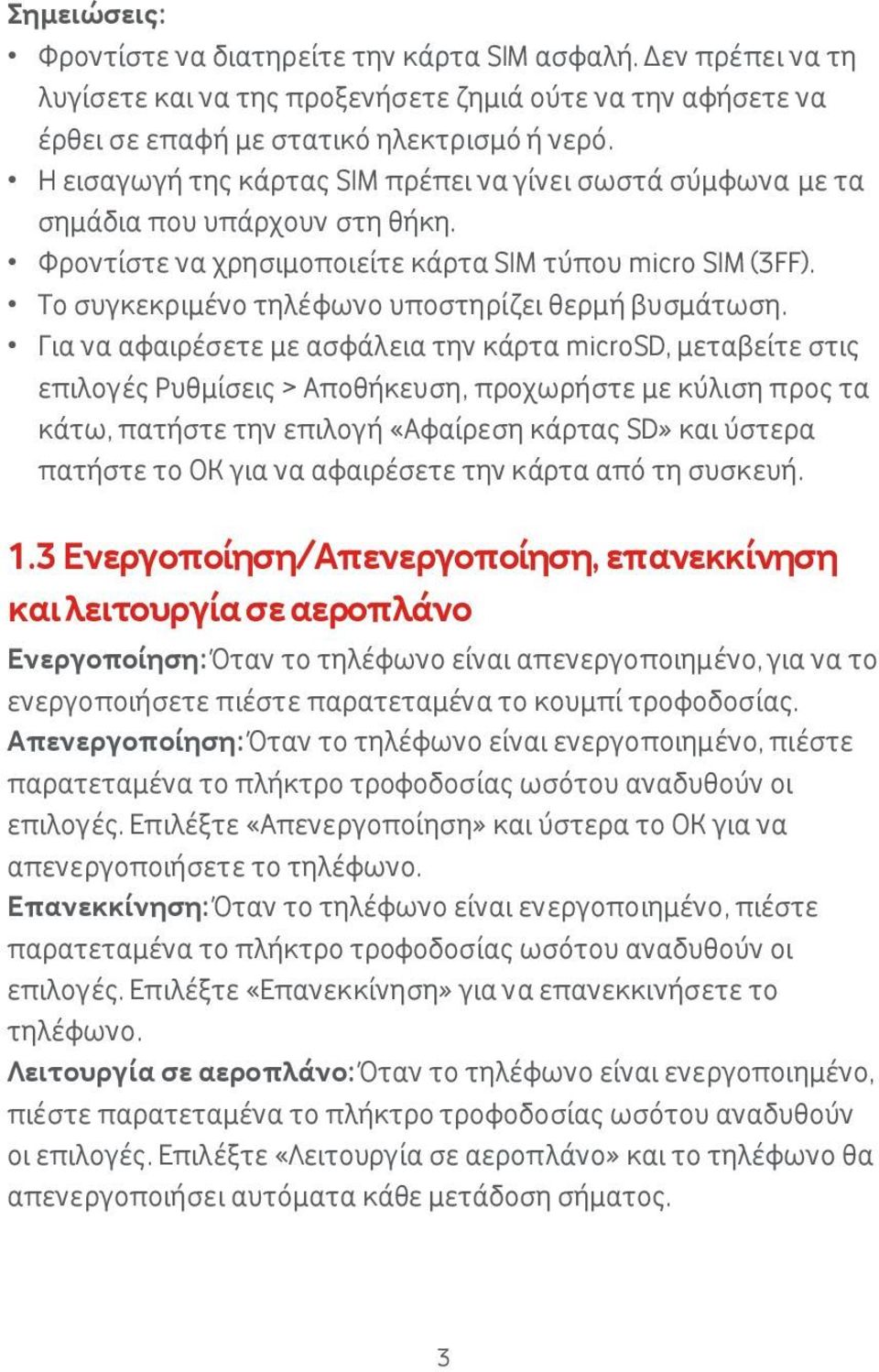 Σημειώσεις:

• Φροντίστε να διατηρείτε την κάρτα SIM ασφαλή. Δεν πρέπει να τη λυγίσετε και να της προξενήσετε ζημιά ούτε να την αφήσετε να έρθει σε επαφή με στατικό ηλεκτρισμό ή νερό.
• Η εισαγωγή της κάρτας SIM πρέπει να γίνει σωστά σύμφωνα με τα σημάδια που υπάρχουν στη θήκη.
• Φροντίστε να χρησιμοποιείτε κάρτα SIM τύπου micro SIM (3FF).
• Το συγκεκριμένο τηλέφωνο υποστηρίζει θερμή βυσμάτωση.
• Για να αφαιρέσετε με ασφάλεια την κάρτα microSD, μεταβείτε στις επιλογές Ρυθμίσεις > Αποθήκευση, προχωρήστε με κύλιση προς τα κάτω, πατήστε την επιλογή «Αφαίρεση κάρτας SD» και ύστερα πατήστε το OK για να αφαιρέσετε την κάρτα από τη συσκευή.

1.3 Ενεργοποίηση/Απενεργοποίηση, επανεκκίνηση και λειτουργία σε αεροπλάνο

Ενεργοποίηση: Όταν το τηλέφωνο είναι απενεργοποιημένο, για να το ενεργοποιήσετε πιέστε παρατεταμένα το κουμπί τροφοδοσίας.
Απενεργοποίηση: Όταν το τηλέφωνο είναι ενεργοποιημένο, πιέστε παρατεταμένα το πλήκτρο τροφοδοσίας ωσότου αναδυθούν οι επιλογές. Επιλέξτε «Απενεργοποίηση» και ύστερα το OK για να απενεργοποιήσετε το τηλέφωνο.
Επανεκκίνηση: Όταν το τηλέφωνο είναι ενεργοποιημένο, πιέστε παρατεταμένα το πλήκτρο τροφοδοσίας ωσότου αναδυθούν οι επιλογές. Επιλέξτε «Επανεκκίνηση» για να επανεκκινήσετε το τηλέφωνο.
Λειτουργία σε αεροπλάνο: Όταν το τηλέφωνο είναι ενεργοποιημένο, πιέστε παρατεταμένα το πλήκτρο τροφοδοσίας ωσότου αναδυθούν οι επιλογές. Επιλέξτε «Λειτουργία σε αεροπλάνο» και το τηλέφωνο θα απενεργοποιήσει αυτόματα κάθε μετάδοση σήματος.

3